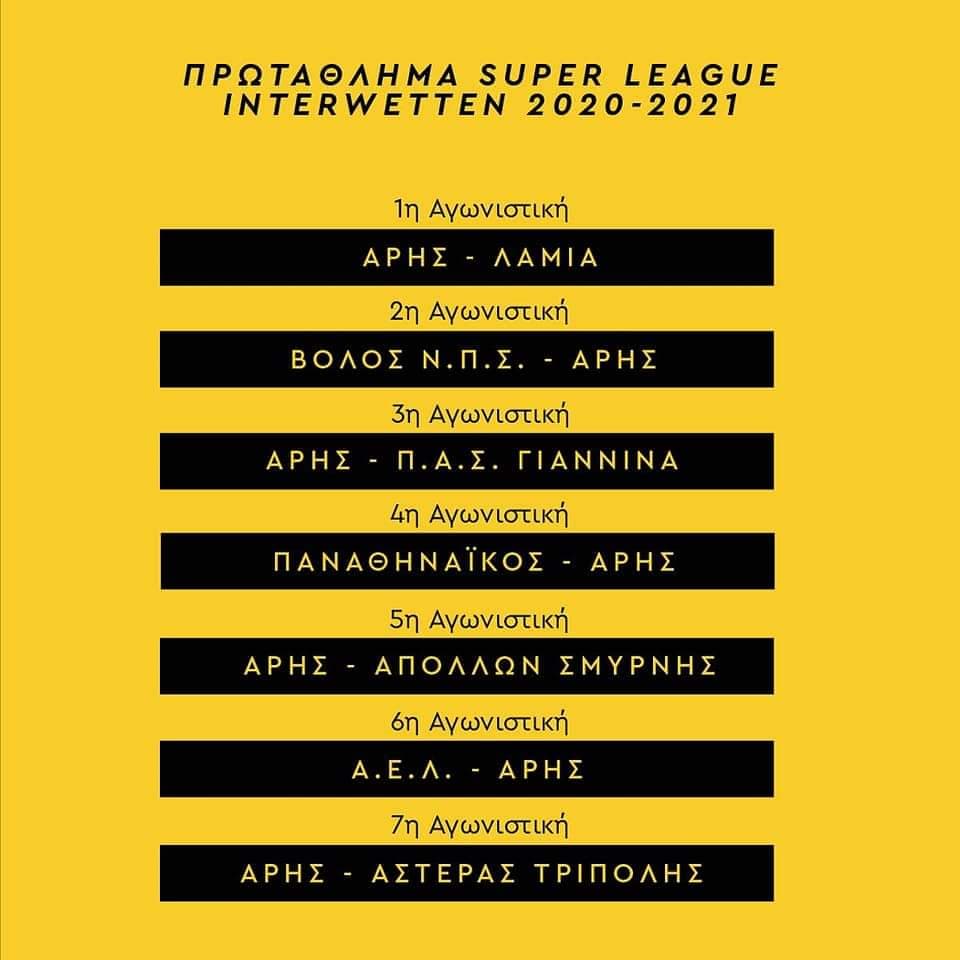 ΠΡΩΤΑΘΛΗΜΑ SUPER LEAGUE INTERWETTEN 2020-2021

1η Αγωνιστική

ΑΡΗΣ - ΛΑΜΙΑ

2η Αγωνιστική

ΒΟΛΟΣ Ν.Π.Σ. - ΑΡΗΣ

3η Αγωνιστική

ΑΡΗΣ - Π.Α.Σ. ΓΙΑΝΝΙΝΑ

4η Αγωνιστική

ΠΑΝΑΘΗΝΑΪΚΟΣ - ΑΡΗΣ

5η Αγωνιστική

ΑΡΗΣ - ΑΠΟΛΛΩΝ ΣΜΥΡΝΗΣ

6η Αγωνιστική

Α.Ε.Λ. - ΑΡΗΣ

7η Αγωνιστική

ΑΡΗΣ - ΑΣΤΕΡΑΣ ΤΡΙΠΟΛΗΣ